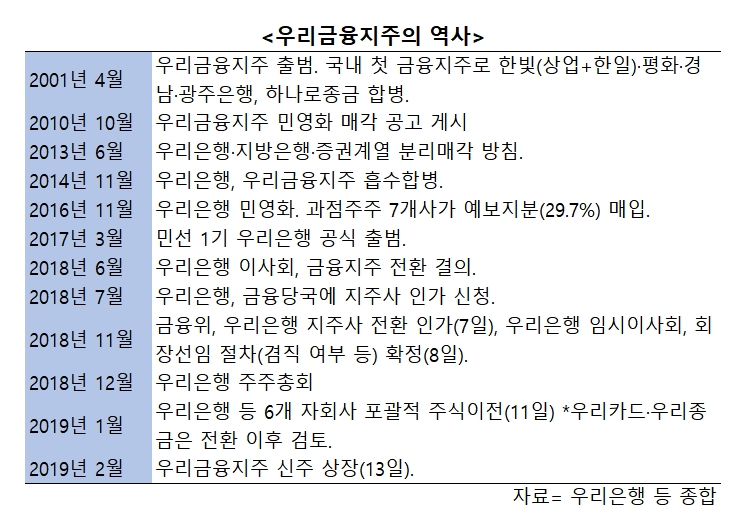 <우리금융지주의 역사>

| | |
|---|---|
| 2001년 4월 | 우리금융지주 출범. 국내 첫 금융지주로 한빛(상업+한일)·평화·경남·광주은행, 하나로종금 합병. |
| 2010년 10월 | 우리금융지주 민영화 매각 공고 게시 |
| 2013년 6월 | 우리은행·지방은행·증권계열 분리매각 방침. |
| 2014년 11월 | 우리은행, 우리금융지주 흡수합병. |
| 2016년 11월 | 우리은행 민영화. 과점주주 7개사가 예보지분(29.7%) 매입. |
| 2017년 3월 | 민선 1기 우리은행 공식 출범. |
| 2018년 6월 | 우리은행 이사회, 금융지주 전환 결의. |
| 2018년 7월 | 우리은행, 금융당국에 지주사 인가 신청. |
| 2018년 11월 | 금융위, 우리은행 지주사 전환 인가(7일), 우리은행 임시이사회, 회장선임 절차(겸직 여부 등) 확정(8일). |
| 2018년 12월 | 우리은행 주주총회 |
| 2019년 1월 | 우리은행 등 6개 자회사 포괄적 주식이전(11일) *우리카드·우리종금은 전환 이후 검토. |
| 2019년 2월 | 우리금융지주 신주 상장(13일). |

자료= 우리은행 등 종합